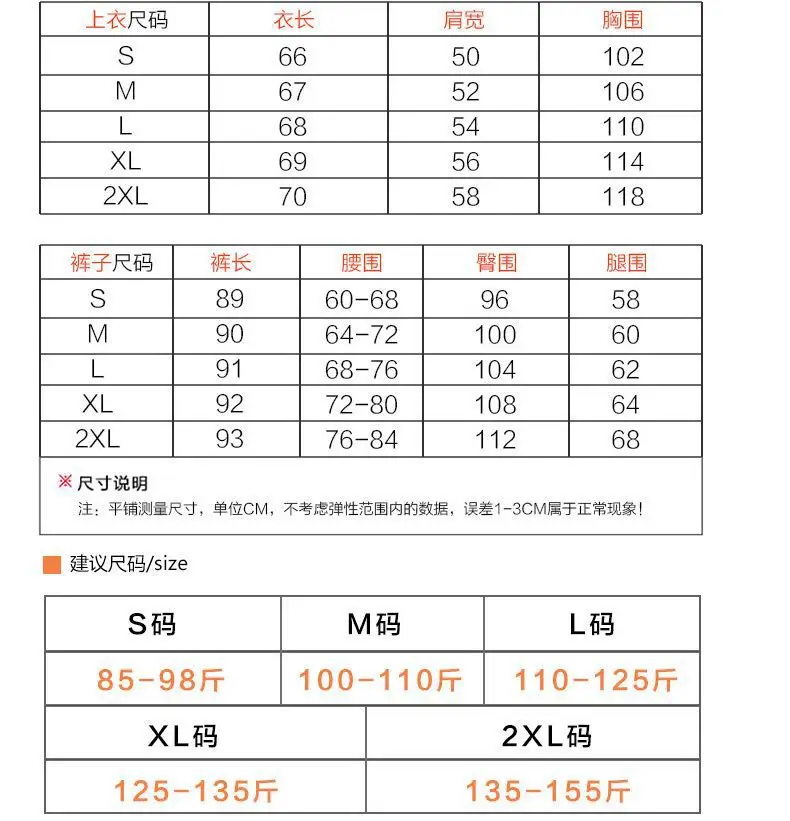 | 上衣尺码 | 衣长 | 肩宽 | 胸围 |
|---|---|---|---|
| S | 66 | 50 | 102 |
| M | 67 | 52 | 106 |
| L | 68 | 54 | 110 |
| XL | 69 | 56 | 114 |
| 2XL | 70 | 58 | 118 |

| 裤子尺码 | 裤长 | 腰围 | 臀围 | 腿围 |
|---|---|---|---|---|
| S | 89 | 60-68 | 96 | 58 |
| M | 90 | 64-72 | 100 | 60 |
| L | 91 | 68-76 | 104 | 62 |
| XL | 92 | 72-80 | 108 | 64 |
| 2XL | 93 | 76-84 | 112 | 68 |

※ 尺寸说明
注：平铺测量尺寸，单位CM，不考虑弹性范围内的数据，误差1-3CM属于正常现象！

建议尺码/size

| S码 | M码 | L码 |
|---|---|---|
| 85-98斤 | 100-110斤 | 110-125斤 |

| XL码 | 2XL码 |
|---|---|
| 125-135斤 | 135-155斤 |